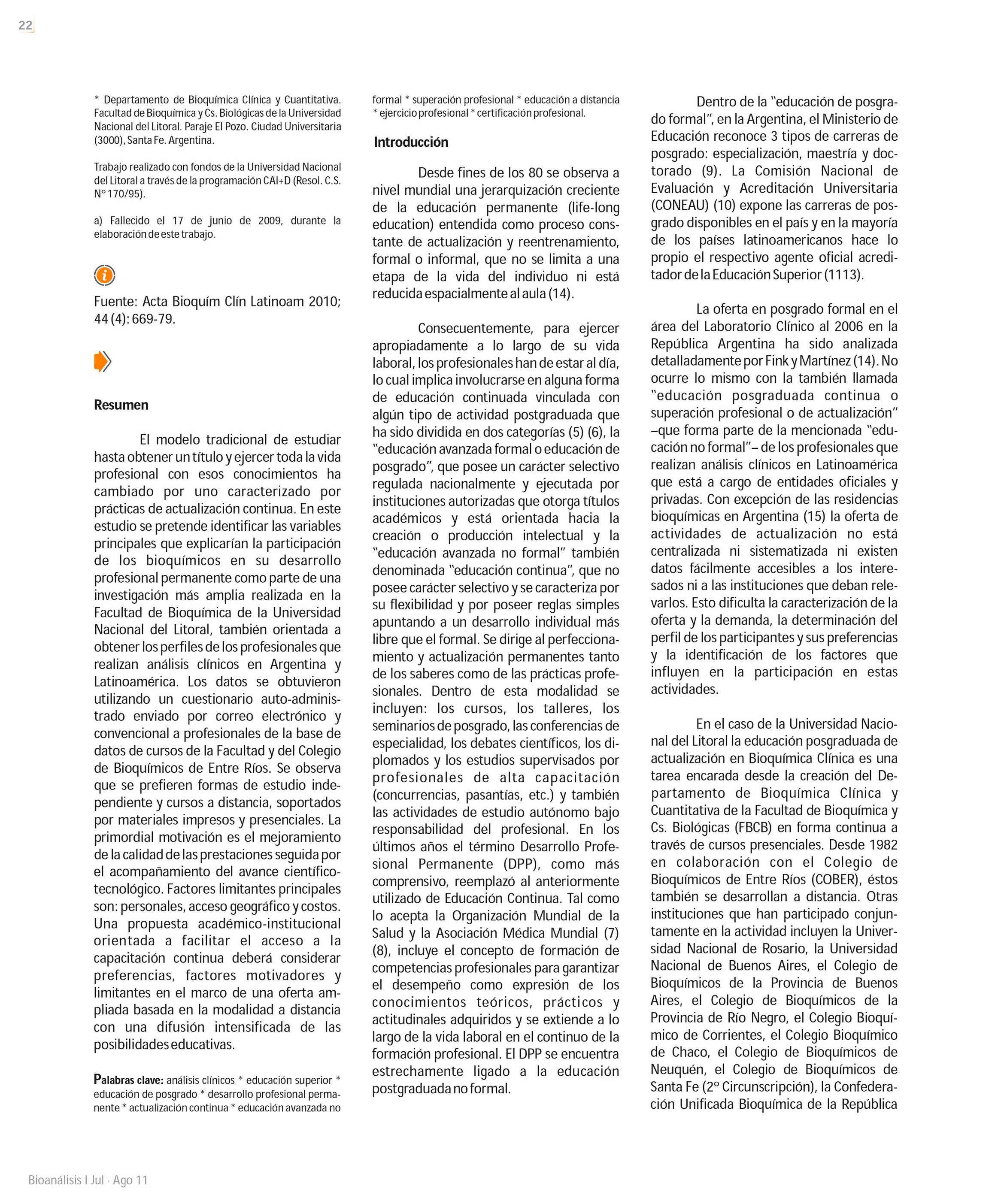 22

* Departamento de Bioquímica Clínica y Cuantitativa. Facultad de Bioquímica y Cs. Biológicas de la Universidad Nacional del Litoral. Paraje El Pozo. Ciudad Universitaria (3000), Santa Fe. Argentina.

Trabajo realizado con fondos de la Universidad Nacional del Litoral a través de la programación CAI+D (Resol. C.S. Nº 170/95).

a) Fallecido el 17 de junio de 2009, durante la elaboración de este trabajo.

Fuente: Acta Bioquím Clín Latinoam 2010; 44 (4): 669-79.

Resumen

El modelo tradicional de estudiar hasta obtener un título y ejercer toda la vida profesional con esos conocimientos ha cambiado por uno caracterizado por prácticas de actualización continua. En este estudio se pretende identificar las variables principales que explicarían la participación de los bioquímicos en su desarrollo profesional permanente como parte de una investigación más amplia realizada en la Facultad de Bioquímica de la Universidad Nacional del Litoral, también orientada a obtener los perfiles de los profesionales que realizan análisis clínicos en Argentina y Latinoamérica. Los datos se obtuvieron utilizando un cuestionario auto-administrado enviado por correo electrónico y convencional a profesionales de la base de datos de cursos de la Facultad y del Colegio de Bioquímicos de Entre Ríos. Se observa que se prefieren formas de estudio independiente y cursos a distancia, soportados por materiales impresos y presenciales. La primordial motivación es el mejoramiento de la calidad de las prestaciones seguida por el acompañamiento del avance científico-tecnológico. Factores limitantes principales son: personales, acceso geográfico y costos. Una propuesta académico-institucional orientada a facilitar el acceso a la capacitación continua deberá considerar preferencias, factores motivadores y limitantes en el marco de una oferta ampliada basada en la modalidad a distancia con una difusión intensificada de las posibilidades educativas.

Palabras clave: análisis clínicos * educación superior * educación de posgrado * desarrollo profesional permanente * actualización continua * educación avanzada no formal * superación profesional * educación a distancia * ejercicio profesional * certificación profesional.

Introducción

Desde fines de los 80 se observa a nivel mundial una jerarquización creciente de la educación permanente (life-long education) entendida como proceso constante de actualización y reentrenamiento, formal o informal, que no se limita a una etapa de la vida del individuo ni está reducida espacialmente al aula (14).

Consecuentemente, para ejercer apropiadamente a lo largo de su vida laboral, los profesionales han de estar al día, lo cual implica involucrarse en alguna forma de educación continuada vinculada con algún tipo de actividad postgraduada que ha sido dividida en dos categorías (5) (6), la "educación avanzada formal o educación de posgrado", que posee un carácter selectivo regulada nacionalmente y ejecutada por instituciones autorizadas que otorga títulos académicos y está orientada hacia la creación o producción intelectual y la "educación avanzada no formal" también denominada "educación continua", que no posee carácter selectivo y se caracteriza por su flexibilidad y por poseer reglas simples apuntando a un desarrollo individual más libre que el formal. Se dirige al perfeccionamiento y actualización permanentes tanto de los saberes como de las prácticas profesionales. Dentro de esta modalidad se incluyen: los cursos, los talleres, los seminarios de posgrado, las conferencias de especialidad, los debates científicos, los diplomados y los estudios supervisados por profesionales de alta capacitación (concurrencias, pasantías, etc.) y también las actividades de estudio autónomo bajo responsabilidad del profesional. En los últimos años el término Desarrollo Profesional Permanente (DPP), como más comprensivo, reemplazó al anteriormente utilizado de Educación Continua. Tal como lo acepta la Organización Mundial de la Salud y la Asociación Médica Mundial (7) (8), incluye el concepto de formación de competencias profesionales para garantizar el desempeño como expresión de los conocimientos teóricos, prácticos y actitudinales adquiridos y se extiende a lo largo de la vida laboral en el continuo de la formación profesional. El DPP se encuentra estrechamente ligado a la educación postgraduada no formal.

Dentro de la "educación de posgrado formal", en la Argentina, el Ministerio de Educación reconoce 3 tipos de carreras de posgrado: especialización, maestría y doctorado (9). La Comisión Nacional de Evaluación y Acreditación Universitaria (CONEAU) (10) expone las carreras de posgrado disponibles en el país y en la mayoría de los países latinoamericanos hace lo propio el respectivo agente oficial acreditador de la Educación Superior (1113).

La oferta en posgrado formal en el área del Laboratorio Clínico al 2006 en la República Argentina ha sido analizada detalladamente por Fink y Martínez (14). No ocurre lo mismo con la también llamada "educación posgraduada continua o superación profesional o de actualización" –que forma parte de la mencionada "educación no formal"– de los profesionales que realizan análisis clínicos en Latinoamérica que está a cargo de entidades oficiales y privadas. Con excepción de las residencias bioquímicas en Argentina (15) la oferta de actividades de actualización no está centralizada ni sistematizada ni existen datos fácilmente accesibles a los interesados ni a las instituciones que deban relevarlos. Esto dificulta la caracterización de la oferta y la demanda, la determinación del perfil de los participantes y sus preferencias y la identificación de los factores que influyen en la participación en estas actividades.

En el caso de la Universidad Nacional del Litoral la educación posgraduada de actualización en Bioquímica Clínica es una tarea encarada desde la creación del Departamento de Bioquímica Clínica y Cuantitativa de la Facultad de Bioquímica y Cs. Biológicas (FBCB) en forma continua a través de cursos presenciales. Desde 1982 en colaboración con el Colegio de Bioquímicos de Entre Ríos (COBER), éstos también se desarrollan a distancia. Otras instituciones que han participado conjuntamente en la actividad incluyen la Universidad Nacional de Rosario, la Universidad Nacional de Buenos Aires, el Colegio de Bioquímicos de la Provincia de Buenos Aires, el Colegio de Bioquímicos de la Provincia de Río Negro, el Colegio Bioquímico de Corrientes, el Colegio Bioquímico de Chaco, el Colegio de Bioquímicos de Neuquén, el Colegio de Bioquímicos de Santa Fe (2º Circunscripción), la Confederación Unificada Bioquímica de la República

Bioanálisis I Jul · Ago 11